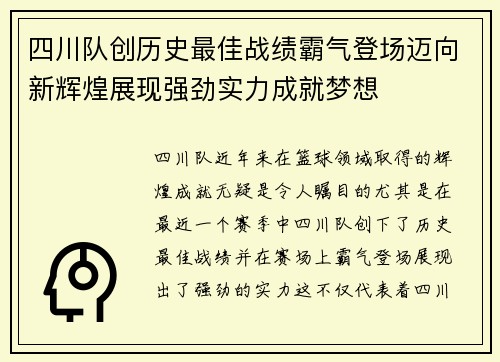 四川队创历史最佳战绩霸气登场迈向新辉煌展现强劲实力成就梦想

四川队近年来在篮球领域取得的辉煌成就无疑是令人瞩目的尤其是在最近一个赛季中四川队创下了历史最佳战绩并在赛场上霸气登场展现出了强劲的实力这不仅代表着四川